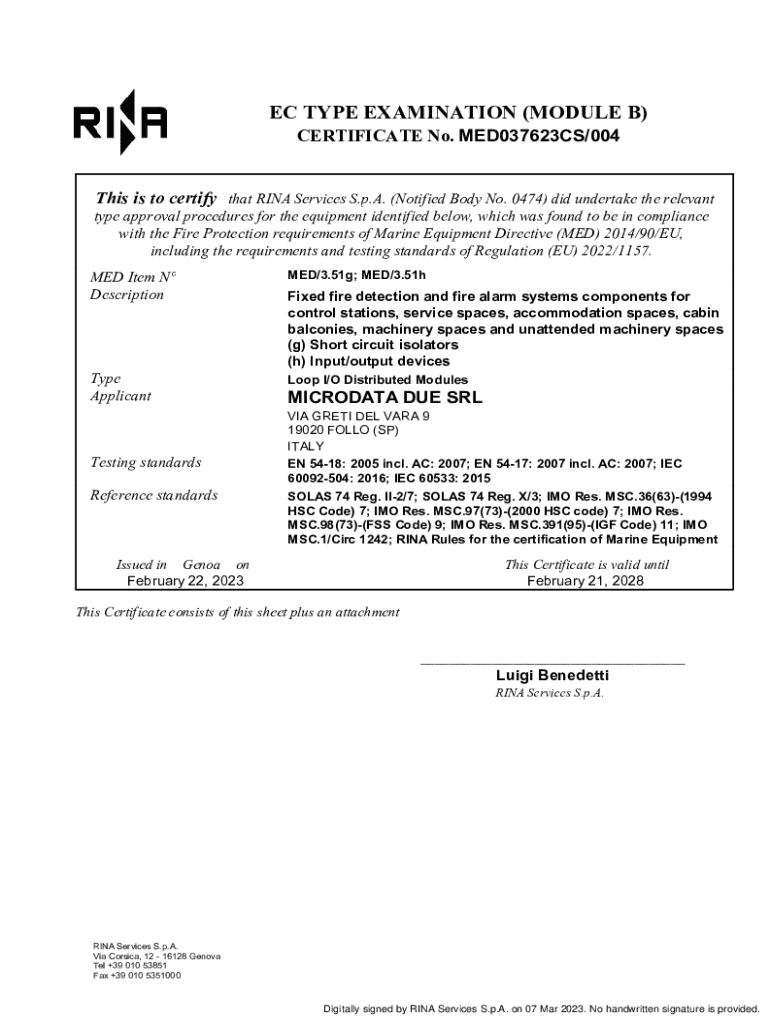 RINA

EC TYPE EXAMINATION (MODULE B)
CERTIFICATE No. MED037623CS/004

This is to certify that RINA Services S.p.A. (Notified Body No. 0474) did undertake the relevant type approval procedures for the equipment identified below, which was found to be in compliance with the Fire Protection requirements of Marine Equipment Directive (MED) 2014/90/EU, including the requirements and testing standards of Regulation (EU) 2022/1157.

MED Item N° MED/3.51g; MED/3.51h

Description Fixed fire detection and fire alarm systems components for control stations, service spaces, accommodation spaces, cabin balconies, machinery spaces and unattended machinery spaces
(g) Short circuit isolators
(h) Input/output devices

Type Loop I/O Distributed Modules

Applicant MICRODATA DUE SRL
VIA GRETI DEL VARA 9
19020 FOLLO (SP)
ITALY

Testing standards EN 54-18: 2005 incl. AC: 2007; EN 54-17: 2007 incl. AC: 2007; IEC 60092-504: 2016; IEC 60533: 2015

Reference standards SOLAS 74 Reg. II-2/7; SOLAS 74 Reg. X/3; IMO Res. MSC.36(63)-(1994 HSC Code) 7; IMO Res. MSC.97(73)-(2000 HSC code) 7; IMO Res. MSC.98(73)-(FSS Code) 9; IMO Res. MSC.391(95)-(IGF Code) 11; IMO MSC.1/Circ 1242; RINA Rules for the certification of Marine Equipment

Issued in Genoa on
February 22, 2023

This Certificate is valid until
February 21, 2028

This Certificate consists of this sheet plus an attachment

Luigi Benedetti
RINA Services S.p.A.

RINA Services S.p.A.
Via Corsica, 12 - 16128 Genova
Tel +39 010 53851
Fax +39 010 5351000

Digitally signed by RINA Services S.p.A. on 07 Mar 2023. No handwritten signature is provided.